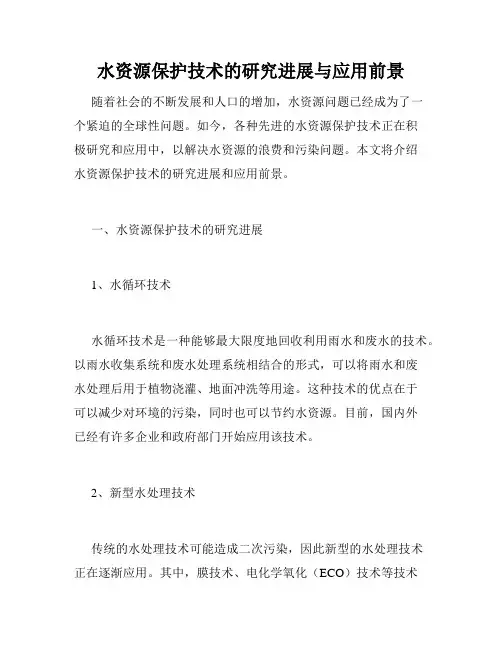 水资源保护技术的研究进展与应用前景

随着社会的不断发展和人口的增加，水资源问题已经成为了一个紧迫的全球性问题。如今，各种先进的水资源保护技术正在积极研究和应用中，以解决水资源的浪费和污染问题。本文将介绍水资源保护技术的研究进展和应用前景。

一、水资源保护技术的研究进展

1、水循环技术

水循环技术是一种能够最大限度地回收利用雨水和废水的技术。以雨水收集系统和废水处理系统相结合的形式，可以将雨水和废水处理后用于植物浇灌、地面冲洗等用途。这种技术的优点在于可以减少对环境的污染，同时也可以节约水资源。目前，国内外已经有许多企业和政府部门开始应用该技术。

2、新型水处理技术

传统的水处理技术可能造成二次污染，因此新型的水处理技术正在逐渐应用。其中，膜技术、电化学氧化（ECO）技术等技术